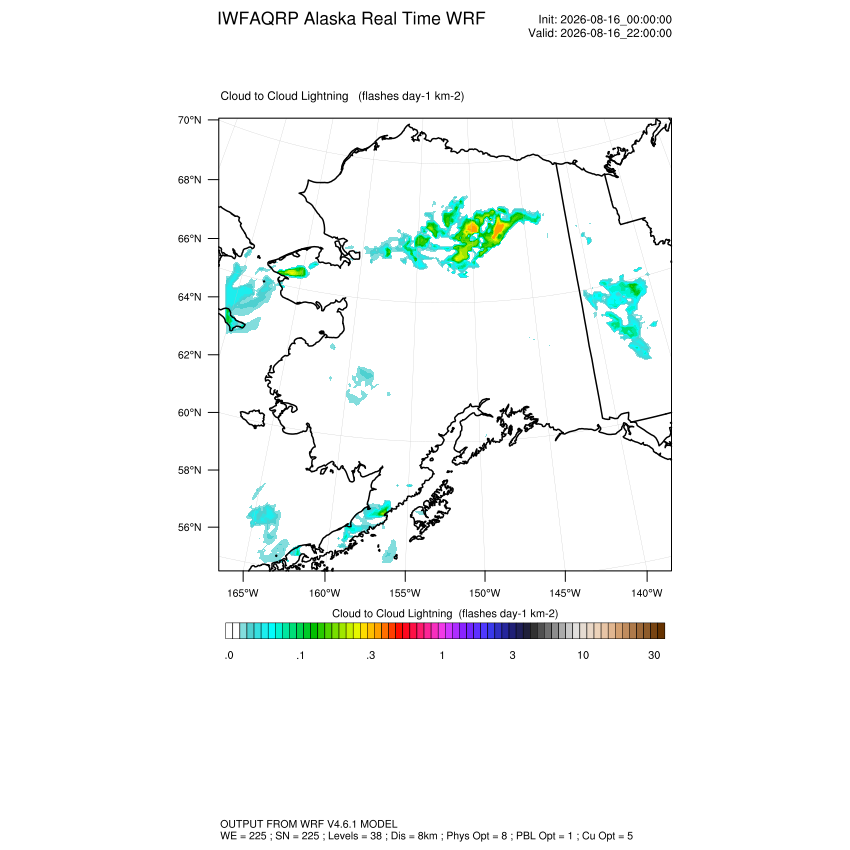 IWFAQRP Alaska Real Time WRF

Init: 2026-08-16_00:00:00
Valid: 2026-08-16_22:00:00

Cloud to Cloud Lightning (flashes day-1 km-2)

70°N
68°N
66°N
64°N
62°N
60°N
58°N
56°N

165°W 160°W 155°W 150°W 145°W 140°W

Cloud to Cloud Lightning (flashes day-1 km-2)

.0 .1 .3 1 3 10 30

OUTPUT FROM WRF V4.6.1 MODEL
WE = 225 ; SN = 225 ; Levels = 38 ; Dis = 8km ; Phys Opt = 8 ; PBL Opt = 1 ; Cu Opt = 5